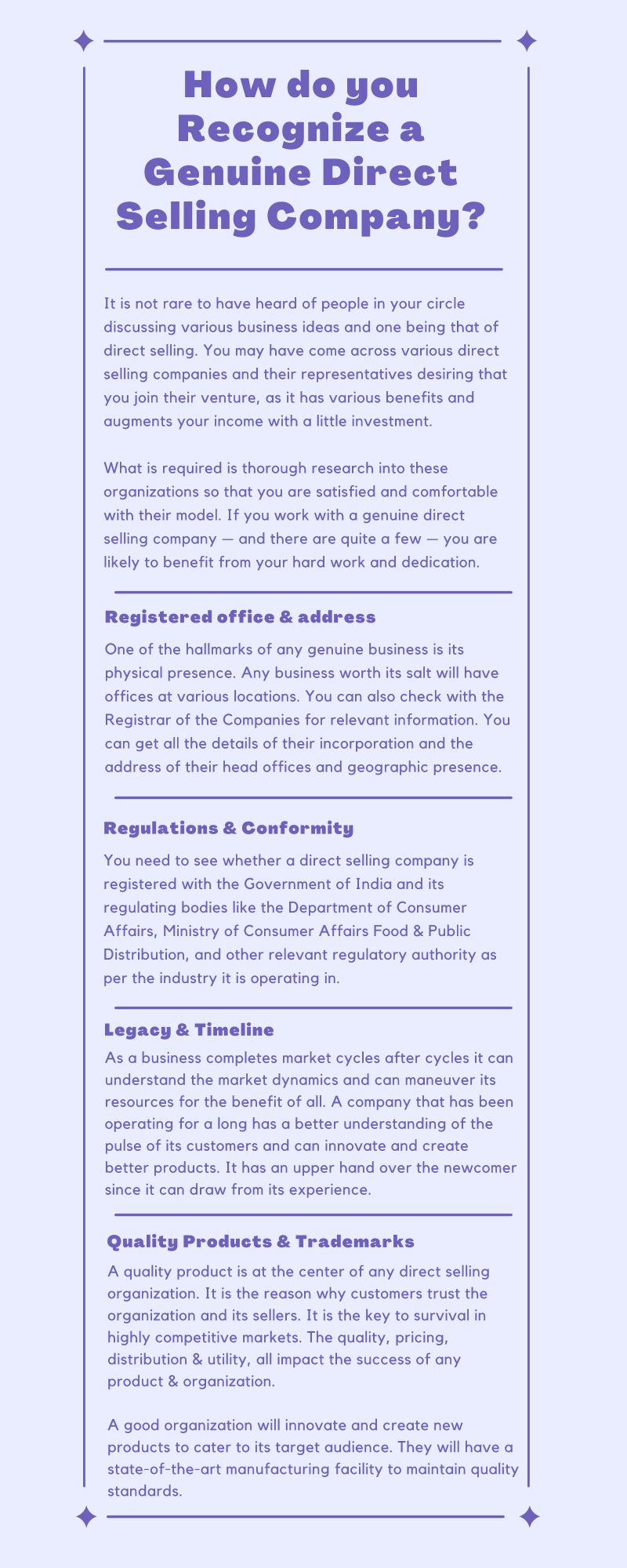 How do you Recognize a Genuine Direct Selling Company?

It is not rare to have heard of people in your circle discussing various business ideas and one being that of direct selling. You may have come across various direct selling companies and their representatives desiring that you join their venture, as it has various benefits and augments your income with a little investment.

What is required is thorough research into these organizations so that you are satisfied and comfortable with their model. If you work with a genuine direct selling company — and there are quite a few — you are likely to benefit from your hard work and dedication.

Registered office & address

One of the hallmarks of any genuine business is its physical presence. Any business worth its salt will have offices at various locations. You can also check with the Registrar of the Companies for relevant information. You can get all the details of their incorporation and the address of their head offices and geographic presence.

Regulations & Conformity

You need to see whether a direct selling company is registered with the Government of India and its regulating bodies like the Department of Consumer Affairs, Ministry of Consumer Affairs Food & Public Distribution, and other relevant regulatory authority as per the industry it is operating in.

Legacy & Timeline

As a business completes market cycles after cycles it can understand the market dynamics and can maneuver its resources for the benefit of all. A company that has been operating for a long has a better understanding of the pulse of its customers and can innovate and create better products. It has an upper hand over the newcomer since it can draw from its experience.

Quality Products & Trademarks

A quality product is at the center of any direct selling organization. It is the reason why customers trust the organization and its sellers. It is the key to survival in highly competitive markets. The quality, pricing, distribution & utility, all impact the success of any product & organization.

A good organization will innovate and create new products to cater to its target audience. They will have a state-of-the-art manufacturing facility to maintain quality standards.